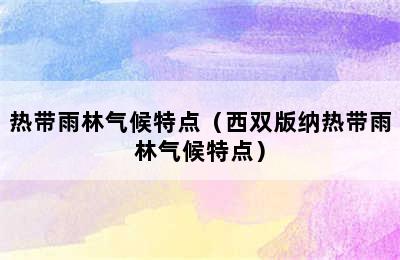 热带雨林气候特点（西双版纳热带雨林气候特点）